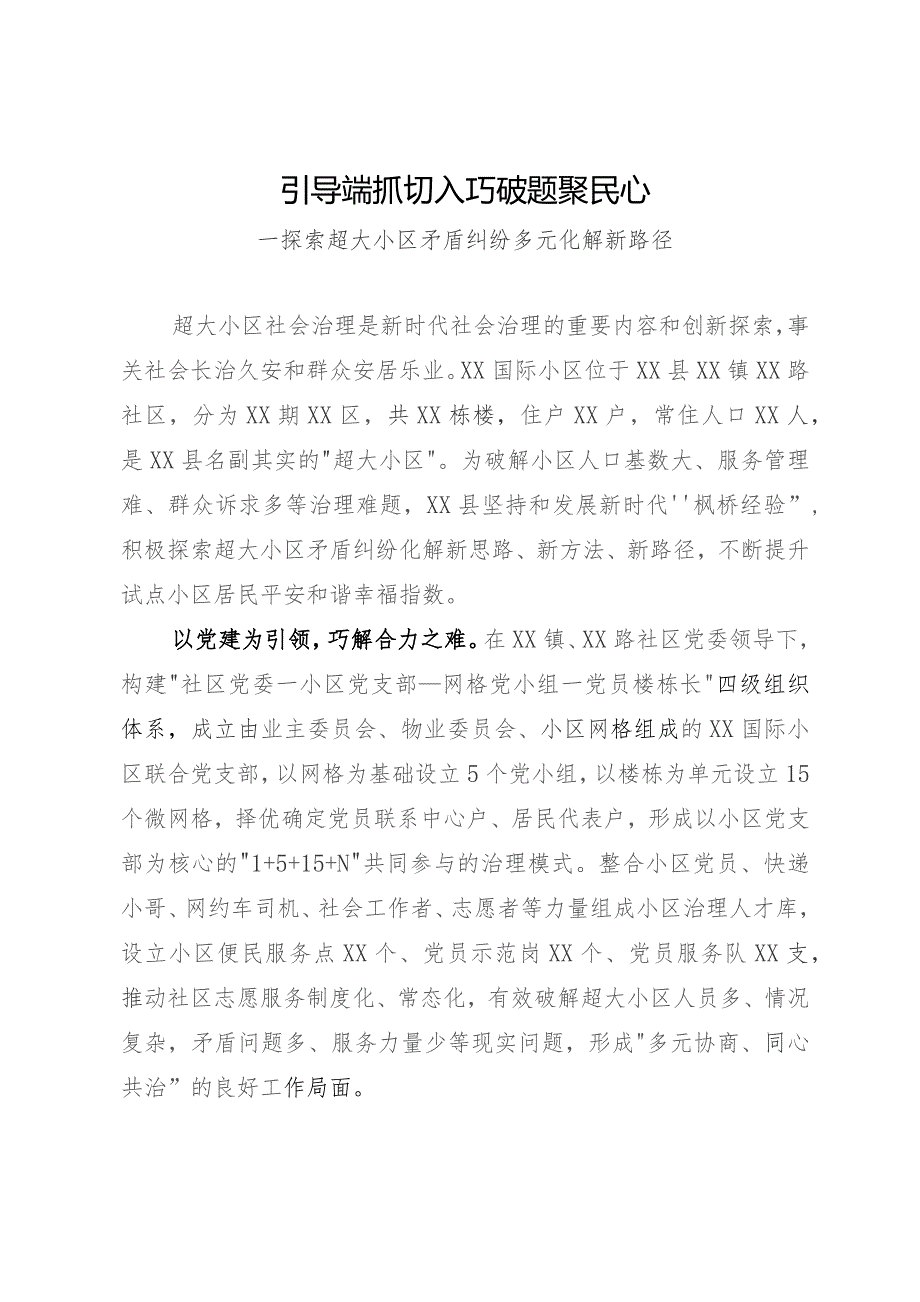 引导端抓切入巧破题聚民心

一探索超大小区矛盾纠纷多元化解新路径

超大小区社会治理是新时代社会治理的重要内容和创新探索，事关社会长治久安和群众安居乐业。XX国际小区位于XX县XX镇XX路社区，分为XX期XX区，共XX栋楼，住户XX户，常住人口XX人，是XX县名副其实的"超大小区"。为破解小区人口基数大、服务管理难、群众诉求多等治理难题，XX县坚持和发展新时代''枫桥经验”，积极探索超大小区矛盾纠纷化解新思路、新方法、新路径，不断提升试点小区居民平安和谐幸福指数。

以党建为引领，巧解合力之难。在XX镇、XX路社区党委领导下，构建"社区党委一小区党支部—网格党小组一党员楼栋长"四级组织体系，成立由业主委员会、物业委员会、小区网格组成的XX国际小区联合党支部，以网格为基础设立5个党小组，以楼栋为单元设立15个微网格，择优确定党员联系中心户、居民代表户，形成以小区党支部为核心的"1+5+15+N"共同参与的治理模式。整合小区党员、快递小哥、网约车司机、社会工作者、志愿者等力量组成小区治理人才库，设立小区便民服务点XX个、党员示范岗XX个、党员服务队XX支，推动社区志愿服务制度化、常态化，有效破解超大小区人员多、情况复杂，矛盾问题多、服务力量少等现实问题，形成"多元协商、同心共治”的良好工作局面。